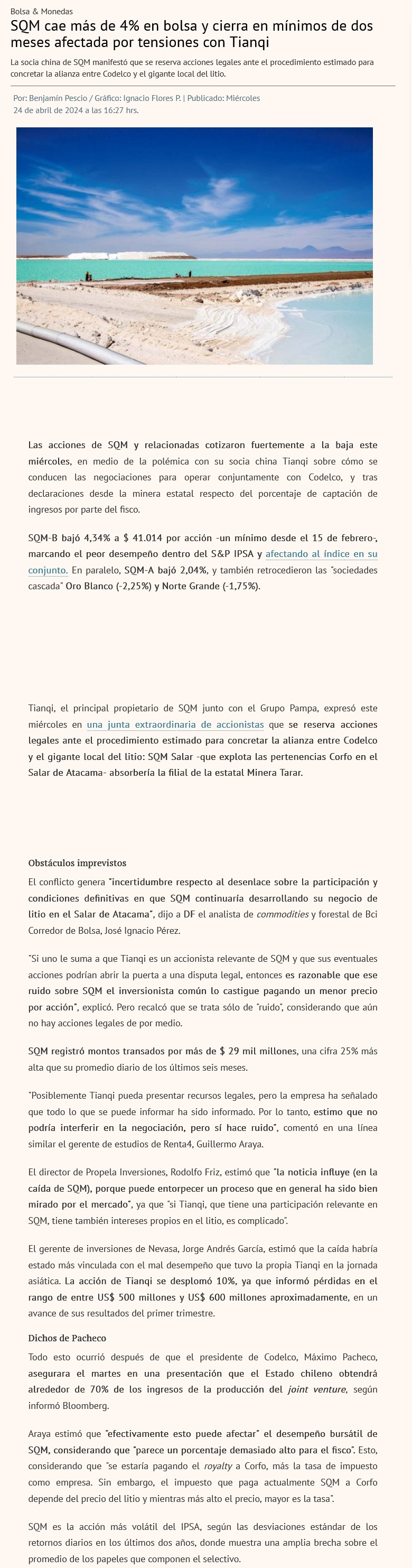 Bolsa & Monedas

SQM cae más de 4% en bolsa y cierra en mínimos de dos meses afectada por tensiones con Tianqi

La socia china de SQM manifestó que se reserva acciones legales ante el procedimiento estimado para concretar la alianza entre Codelco y el gigante local del litio.

Por: Benjamín Pescio / Gráfico: Ignacio Flores P. | Publicado: Miércoles 24 de abril de 2024 a las 16:27 hrs.

Las acciones de SQM y relacionadas cotizaron fuertemente a la baja este miércoles, en medio de la polémica con su socia china Tianqi sobre cómo se conducen las negociaciones para operar conjuntamente con Codelco, y tras declaraciones desde la minera estatal respecto del porcentaje de captación de ingresos por parte del fisco.

SQM-B bajó 4,34% a $ 41.014 por acción -un mínimo desde el 15 de febrero-, marcando el peor desempeño dentro del S&P IPSA y afectando al índice en su conjunto. En paralelo, SQM-A bajó 2,04%, y también retrocedieron las "sociedades cascada" Oro Blanco (-2,25%) y Norte Grande (-1,75%).

Tianqi, el principal propietario de SQM junto con el Grupo Pampa, expresó este miércoles en una junta extraordinaria de accionistas que se reserva acciones legales ante el procedimiento estimado para concretar la alianza entre Codelco y el gigante local del litio: SQM Salar -que explota las pertenencias Corfo en el Salar de Atacama- absorbería la filial de la estatal Minera Tarar.

Obstáculos imprevistos

El conflicto genera "incertidumbre respecto al desenlace sobre la participación y condiciones definitivas en que SQM continuaría desarrollando su negocio de litio en el Salar de Atacama", dijo a DF el analista de commodities y forestal de Bci Corredor de Bolsa, José Ignacio Pérez.

"Si uno le suma a que Tianqi es un accionista relevante de SQM y que sus eventuales acciones podrían abrir la puerta a una disputa legal, entonces es razonable que ese ruido sobre SQM el inversionista común lo castigue pagando un menor precio por acción", explicó. Pero recalcó que se trata sólo de "ruido", considerando que aún no hay acciones legales de por medio.

SQM registró montos transados por más de $ 29 mil millones, una cifra 25% más alta que su promedio diario de los últimos seis meses.

"Posiblemente Tianqi pueda presentar recursos legales, pero la empresa ha señalado que todo lo que se puede informar ha sido informado. Por lo tanto, estimo que no podría interferir en la negociación, pero sí hace ruido", comentó en una línea similar el gerente de estudios de Renta4, Guillermo Araya.

El director de Propela Inversiones, Rodolfo Friz, estimó que "la noticia influye (en la caída de SQM), porque puede entorpecer un proceso que en general ha sido bien mirado por el mercado", ya que "si Tianqi, que tiene una participación relevante en SQM, tiene también intereses propios en el litio, es complicado".

El gerente de inversiones de Nevasa, Jorge Andrés García, estimó que la caída habría estado más vinculada con el mal desempeño que tuvo la propia Tianqi en la jornada asiática. La acción de Tianqi se desplomó 10%, ya que informó pérdidas en el rango de entre US$ 500 millones y US$ 600 millones aproximadamente, en un avance de sus resultados del primer trimestre.

Dichos de Pacheco

Todo esto ocurrió después de que el presidente de Codelco, Máximo Pacheco, asegurara el martes en una presentación que el Estado chileno obtendrá alrededor de 70% de los ingresos de la producción del joint venture, según informó Bloomberg.

Araya estimó que "efectivamente esto puede afectar" el desempeño bursátil de SQM, considerando que "parece un porcentaje demasiado alto para el fisco". Esto, considerando que "se estaría pagando el royalty a Corfo, más la tasa de impuesto como empresa. Sin embargo, el impuesto que paga actualmente SQM a Corfo depende del precio del litio y mientras más alto el precio, mayor es la tasa".

SQM es la acción más volátil del IPSA, según las desviaciones estándar de los retornos diarios en los últimos dos años, donde muestra una amplia brecha sobre el promedio de los papeles que componen el selectivo.